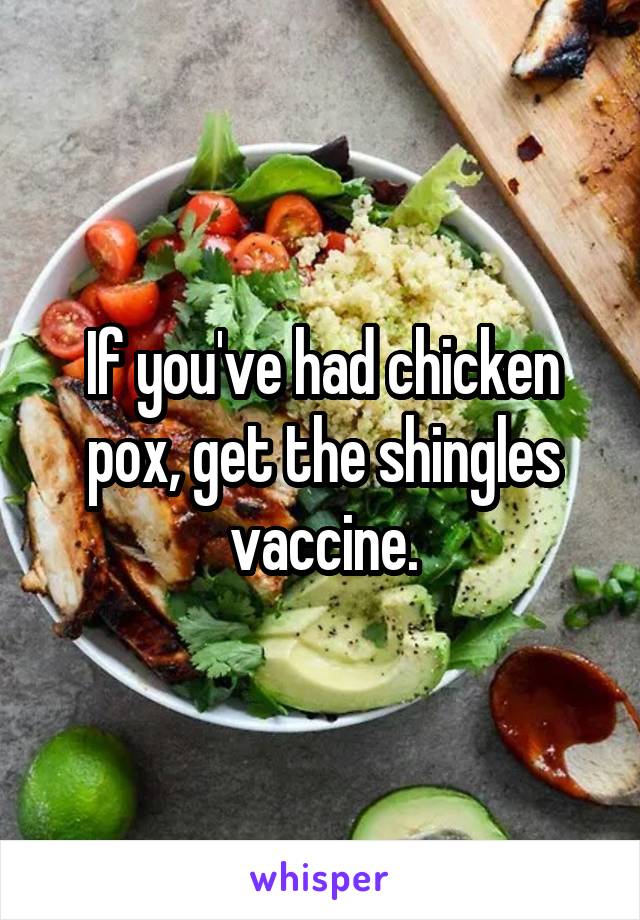 If you've had chicken pox, get the shingles vaccine.

whisper